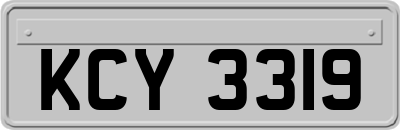 KCY 3319